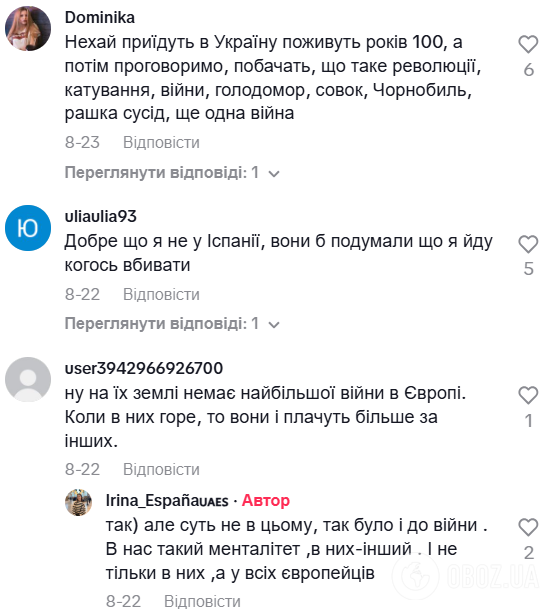 Dominika
Нехай приїдуть в Україну поживуть років 100, а потім проговоримо, побачать, що таке революції, катування, війни, голодомор, совок, Чорнобиль, рашка сусід, ще одна війна

6

8-23 Відповісти

Переглянути відповіді: 1

Ю
uliaulia93
Добре що я не у Іспанії, вони б подумали що я йду когось вбивати

5

8-22 Відповісти

Переглянути відповіді: 1

user3942966926700
ну на їх землі немає найбільшої війни в Європі. Коли в них горе, то вони і плачуть більше за інших.

1

8-22 Відповісти

Irina_EspañaUAES · Автор
так) але суть не в цьому, так було і до війни . В нас такий менталітет ,в них-інший . І не тільки в них ,а у всіх європейців

2

8-22 Відповісти

OBOZ.UA